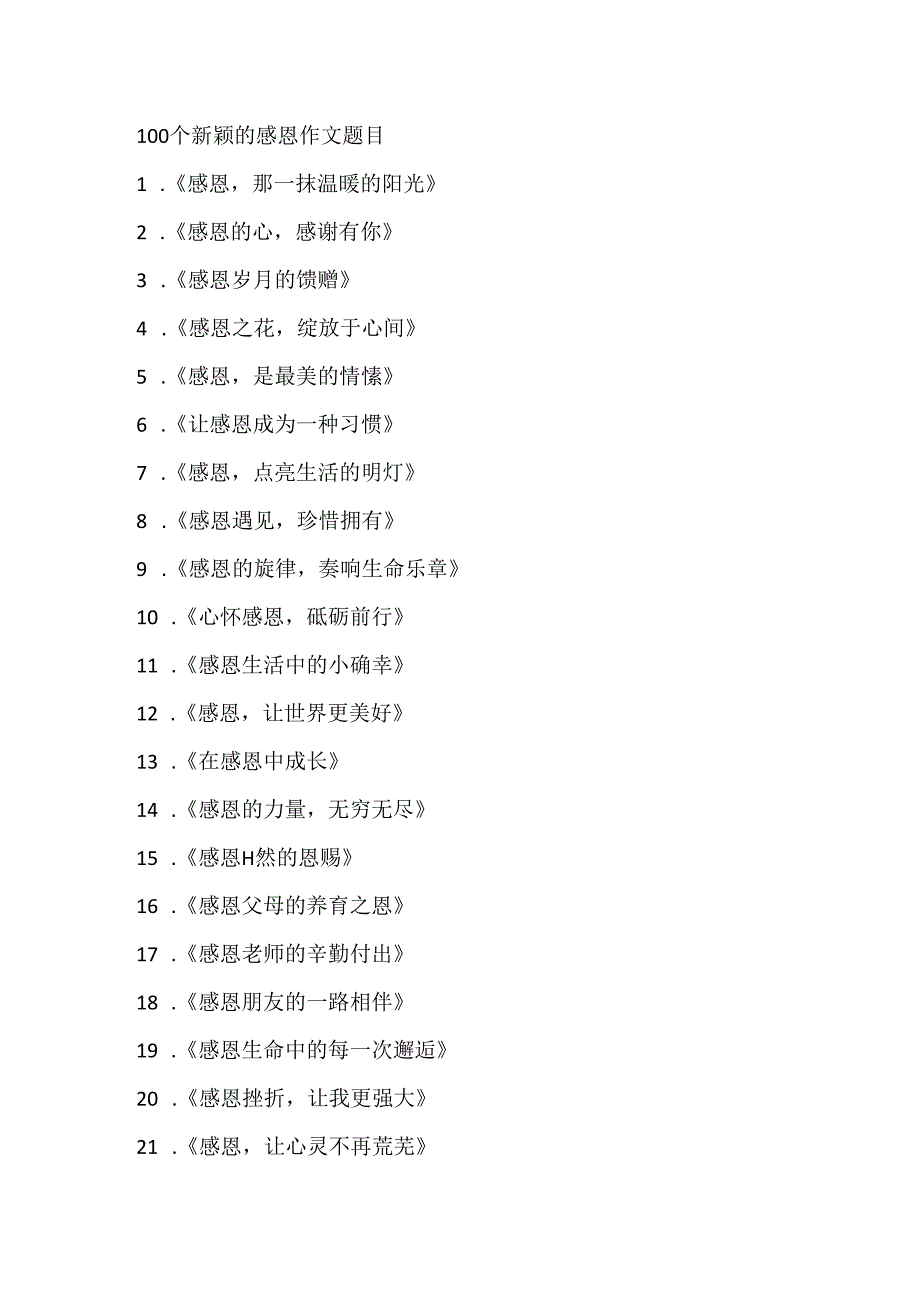 100个新颖的感恩作文题目

1 .《感恩，那一抹温暖的阳光》

2 .《感恩的心，感谢有你》

3 .《感恩岁月的馈赠》

4 .《感恩之花，绽放于心间》

5 .《感恩，是最美的情愫》

6 .《让感恩成为一种习惯》

7 .《感恩，点亮生活的明灯》

8 .《感恩遇见，珍惜拥有》

9 .《感恩的旋律，奏响生命乐章》

10 .《心怀感恩，砥砺前行》

11 .《感恩生活中的小确幸》

12 .《感恩，让世界更美好》

13 .《在感恩中成长》

14 .《感恩的力量，无穷无尽》

15 .《感恩H然的恩赐》

16 .《感恩父母的养育之恩》

17 .《感恩老师的辛勤付出》

18 .《感恩朋友的一路相伴》

19 .《感恩生命中的每一次邂逅》

20 .《感恩挫折，让我更强大》

21 .《感恩，让心灵不再荒芜》